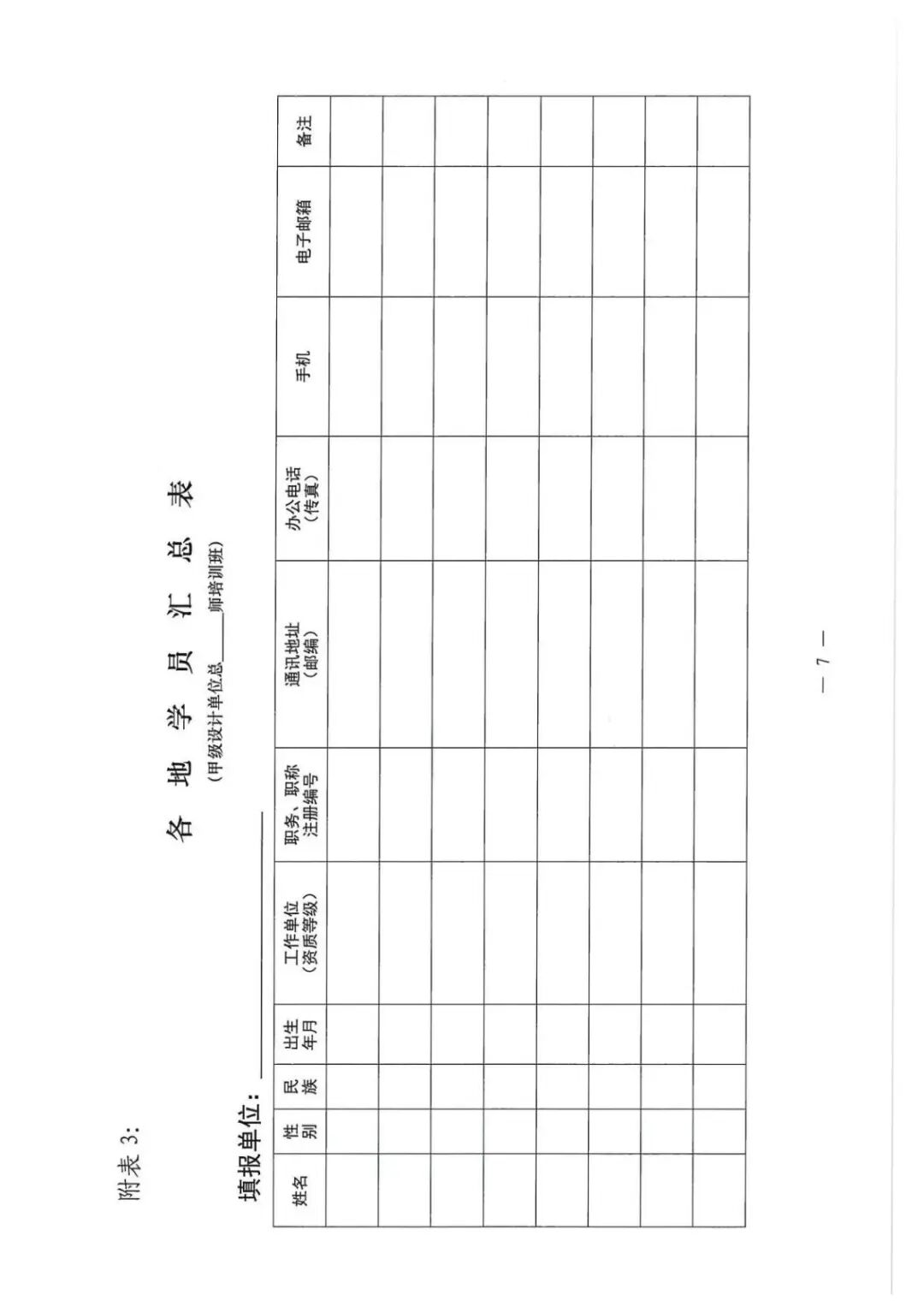 附表3:

各地学员汇总表

(甲级设计单位总____师培训班)

填报单位:____

| 姓名 | 性别 | 民族 | 出生年月 | 工作单位(资质等级) | 职务、职称注册编号 | 通讯地址(邮编) | 办公电话(传真) | 手机 | 电子邮箱 | 备注 |
|---|---|---|---|---|---|---|---|---|---|---|
| | | | | | | | | | | |
| | | | | | | | | | | |
| | | | | | | | | | | |
| | | | | | | | | | | |
| | | | | | | | | | | |
| | | | | | | | | | | |
| | | | | | | | | | | |
| | | | | | | | | | | |

— 7 —